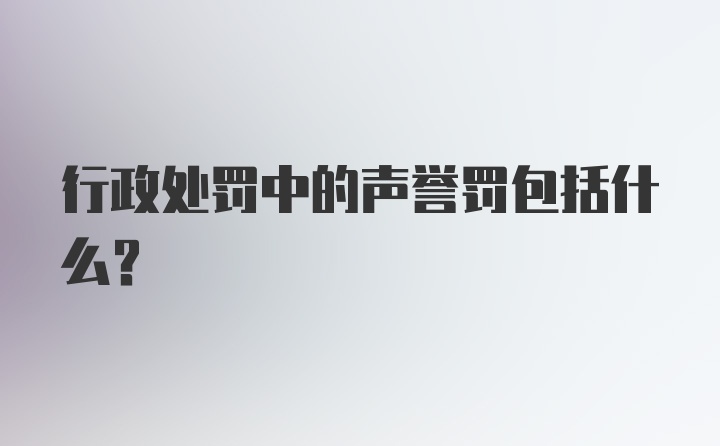 行政处罚中的声誉罚包括什么?